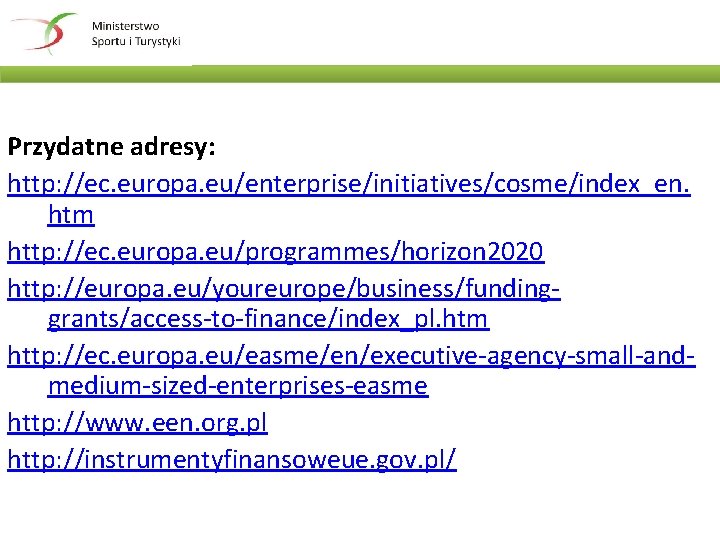 Ministerstwo
Sportu i Turystyki

Przydatne adresy:

http://ec.europa.eu/enterprise/initiatives/cosme/index_en.htm

http://ec.europa.eu/programmes/horizon2020

http://europa.eu/youreurope/business/funding-grants/access-to-finance/index_pl.htm

http://ec.europa.eu/easme/en/executive-agency-small-and-medium-sized-enterprises-easme

http://www.een.org.pl

http://instrumentyfinansoweue.gov.pl/